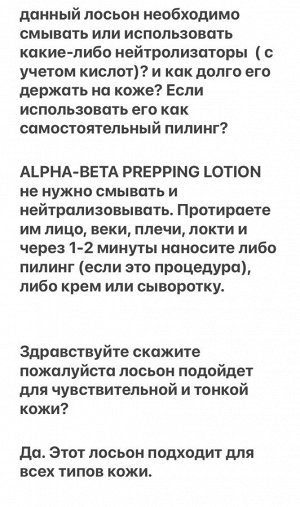 данный лосьон необходимо смывать или использовать какие-либо нейтролизаторы  ( с учетом кислот)? и как долго его держать на коже? Если использовать его как самостоятельный пилинг?

ALPHA-BETA PREPPING LOTION не нужно смывать и нейтрализовывать. Протираете им лицо, веки, плечи, локти и через 1-2 минуты наносите либо пилинг (если это процедура), либо крем или сыворотку.

Здравствуйте скажите пожалуйста лосьон подойдет для чувствительной и тонкой кожи?

Да. Этот лосьон подходит для всех типов кожи.